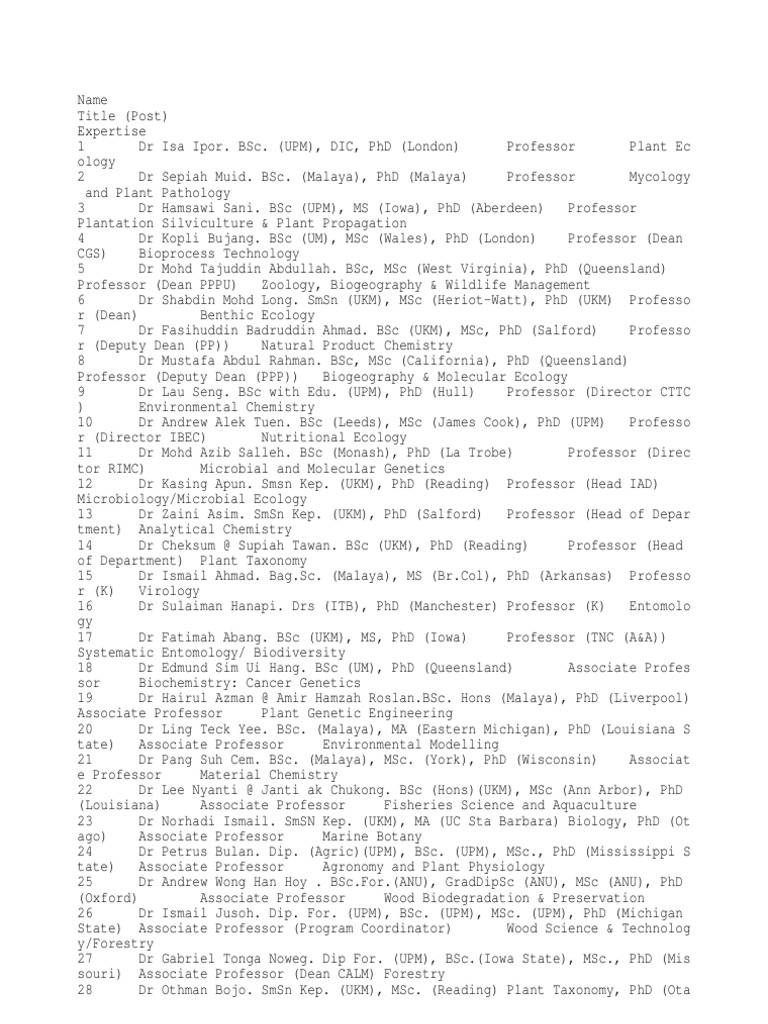 Name
Title (Post)
Expertise
1 Dr Isa Ipor. BSc. (UPM), DIC, PhD (London) Professor Plant Ecology
2 Dr Sepiah Muid. BSc. (Malaya), PhD (Malaya) Professor Mycology and Plant Pathology
3 Dr Hamsawi Sani. BSc (UPM), MS (Iowa), PhD (Aberdeen) Professor Plantation Silviculture & Plant Propagation
4 Dr Kopli Bujang. BSc (UM), MSc (Wales), PhD (London) Professor (Dean CGS) Bioprocess Technology
5 Dr Mohd Tajuddin Abdullah. BSc, MSc (West Virginia), PhD (Queensland) Professor (Dean PPPU) Zoology, Biogeography & Wildlife Management
6 Dr Shabdin Mohd Long. SmSn (UKM), MSc (Heriot-Watt), PhD (UKM) Professor (Dean) Benthic Ecology
7 Dr Fasihuddin Badruddin Ahmad. BSc (UKM), MSc, PhD (Salford) Professor (Deputy Dean (PP)) Natural Product Chemistry
8 Dr Mustafa Abdul Rahman. BSc, MSc (California), PhD (Queensland) Professor (Deputy Dean (PPP)) Biogeography & Molecular Ecology
9 Dr Lau Seng. BSc with Edu. (UPM), PhD (Hull) Professor (Director CTTC) Environmental Chemistry
10 Dr Andrew Alek Tuen. BSc (Leeds), MSc (James Cook), PhD (UPM) Professor (Director IBEC) Nutritional Ecology
11 Dr Mohd Azib Salleh. BSc (Monash), PhD (La Trobe) Professor (Director RIMC) Microbial and Molecular Genetics
12 Dr Kasing Apun. Smsn Kep. (UKM), PhD (Reading) Professor (Head IAD) Microbiology/Microbial Ecology
13 Dr Zaini Asim. SmSn Kep. (UKM), PhD (Salford) Professor (Head of Department) Analytical Chemistry
14 Dr Cheksum @ Supiah Tawan. BSc (UKM), PhD (Reading) Professor (Head of Department) Plant Taxonomy
15 Dr Ismail Ahmad. Bag.Sc. (Malaya), MS (Br.Col), PhD (Arkansas) Professor (K) Virology
16 Dr Sulaiman Hanapi. Drs (ITB), PhD (Manchester) Professor (K) Entomology
17 Dr Fatimah Abang. BSc (UKM), MS, PhD (Iowa) Professor (TNC (A&A)) Systematic Entomology/ Biodiversity
18 Dr Edmund Sim Ui Hang. BSc (UM), PhD (Queensland) Associate Professor Biochemistry: Cancer Genetics
19 Dr Hairul Azman @ Amir Hamzah Roslan.BSc. Hons (Malaya), PhD (Liverpool) Associate Professor Plant Genetic Engineering
20 Dr Ling Teck Yee. BSc. (Malaya), MA (Eastern Michigan), PhD (Louisiana State) Associate Professor Environmental Modelling
21 Dr Pang Suh Cem. BSc. (Malaya), MSc. (York), PhD (Wisconsin) Associate Professor Material Chemistry
22 Dr Lee Nyanti @ Janti ak Chukong. BSc (Hons)(UKM), MSc (Ann Arbor), PhD (Louisiana) Associate Professor Fisheries Science and Aquaculture
23 Dr Norhadi Ismail. SmSN Kep. (UKM), MA (UC Sta Barbara) Biology, PhD (Otago) Associate Professor Marine Botany
24 Dr Petrus Bulan. Dip. (Agric)(UPM), BSc. (UPM), MSc., PhD (Mississippi State) Associate Professor Agronomy and Plant Physiology
25 Dr Andrew Wong Han Hoy . BSc.For.(ANU), GradDipSc (ANU), MSc (ANU), PhD (Oxford) Associate Professor Wood Biodegradation & Preservation
26 Dr Ismail Jusoh. Dip. For. (UPM), BSc. (UPM), MSc. (UPM), PhD (Michigan State) Associate Professor (Program Coordinator) Wood Science & Technology/Forestry
27 Dr Gabriel Tonga Noweg. Dip For. (UPM), BSc.(Iowa State), MSc., PhD (Missouri) Associate Professor (Dean CALM) Forestry
28 Dr Othman Bojo. SmSn Kep. (UKM), MSc. (Reading) Plant Taxonomy, PhD (Ota